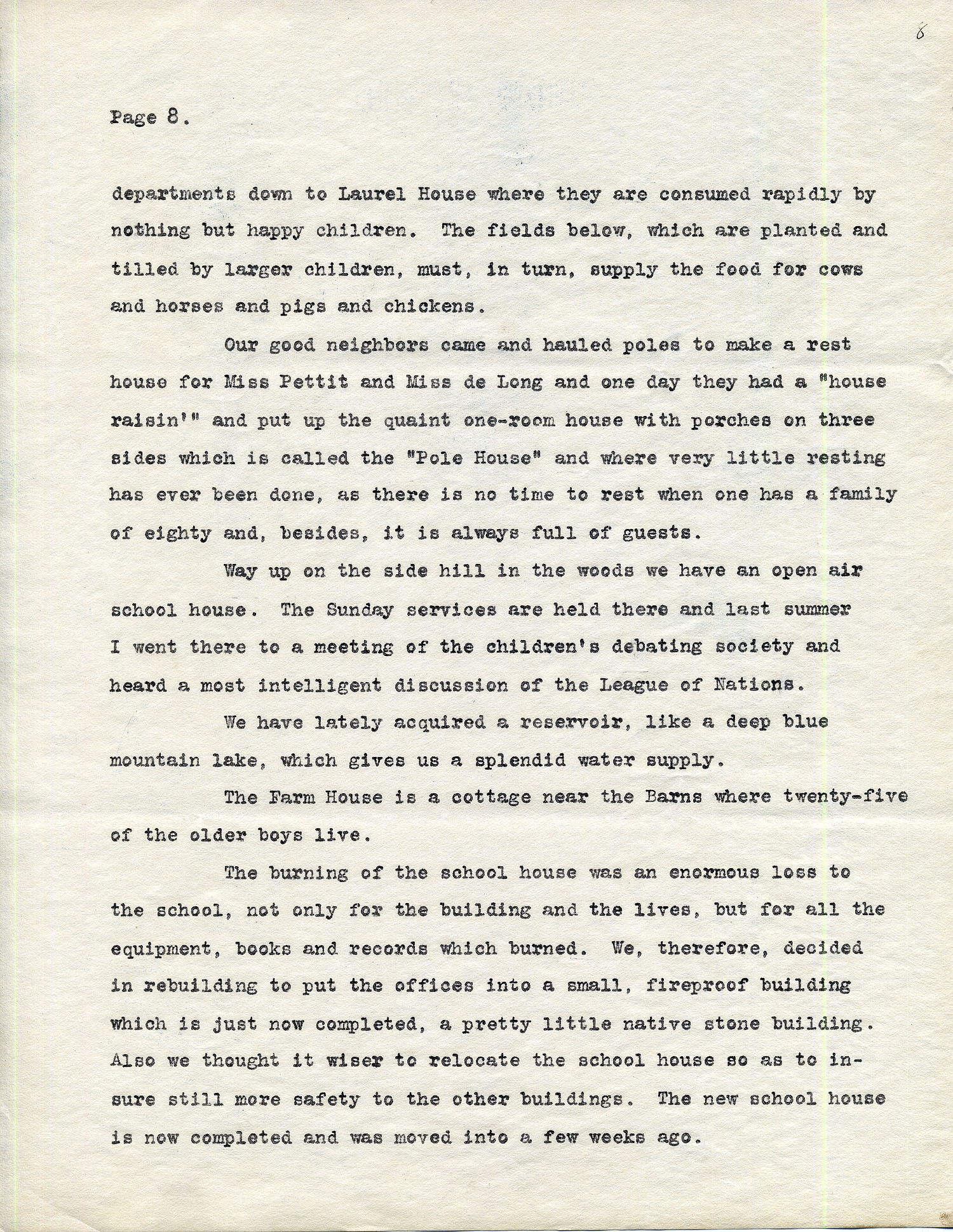 8

Page 8.

departments down to Laurel House where they are consumed rapidly by nothing but happy children. The fields below, which are planted and tilled by larger children, must, in turn, supply the food for cows and horses and pigs and chickens.

Our good neighbors came and hauled poles to make a rest house for Miss Pettit and Miss de Long and one day they had a "house raisin'" and put up the quaint one-room house with porches on three sides which is called the "Pole House" and where very little resting has ever been done, as there is no time to rest when one has a family of eighty and, besides, it is always full of guests.

Way up on the side hill in the woods we have an open air school house. The Sunday services are held there and last summer I went there to a meeting of the children's debating society and heard a most intelligent discussion of the League of Nations.

We have lately acquired a reservoir, like a deep blue mountain lake, which gives us a splendid water supply.

The Farm House is a cottage near the Barns where twenty-five of the older boys live.

The burning of the school house was an enormous loss to the school, not only for the building and the lives, but for all the equipment, books and records which burned. We, therefore, decided in rebuilding to put the offices into a small, fireproof building which is just now completed, a pretty little native stone building. Also we thought it wiser to relocate the school house so as to insure still more safety to the other buildings. The new school house is now completed and was moved into a few weeks ago.